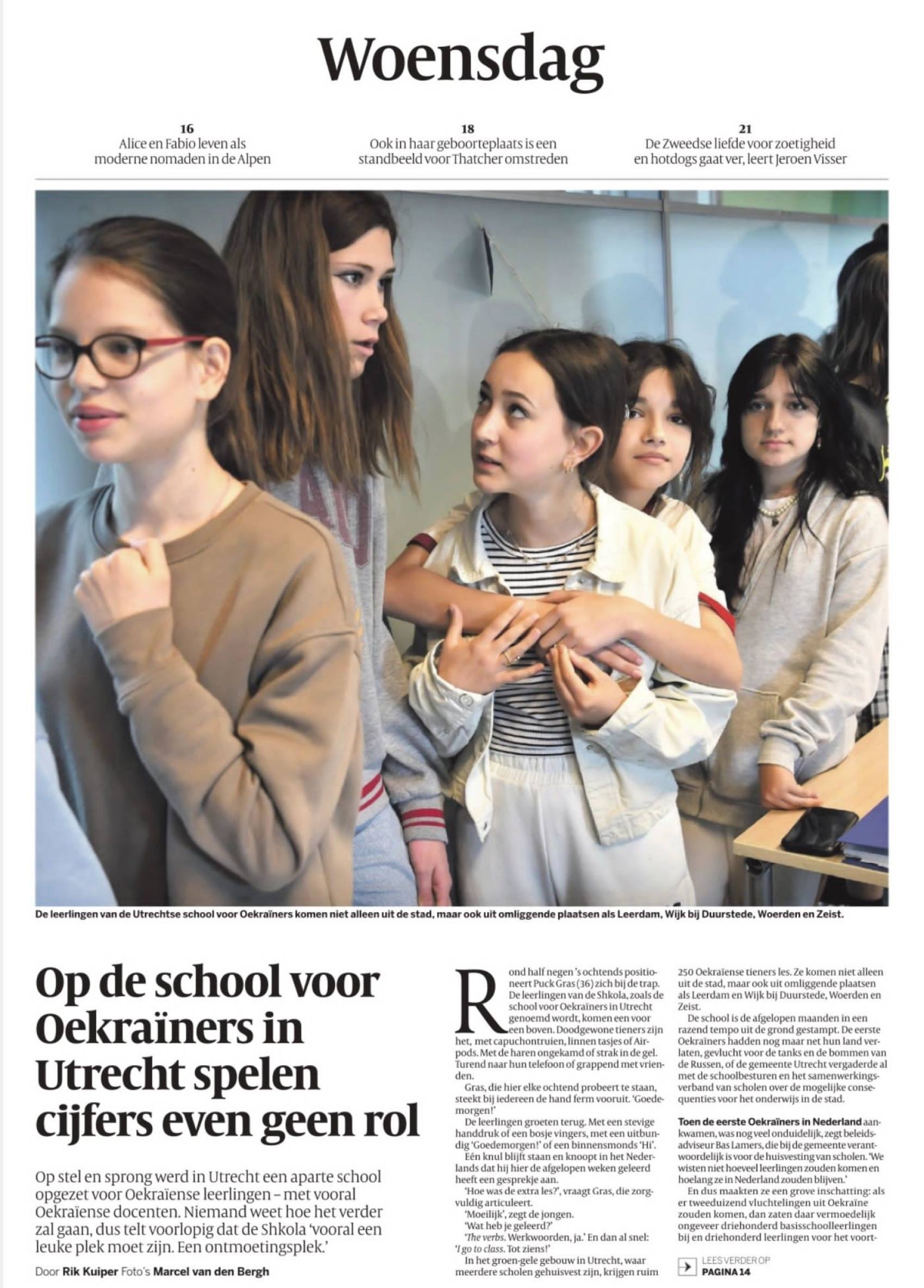 Woensdag

16
Alice en Fabio leven als moderne nomaden in de Alpen

18
Ook in haar geboorteplaats is een standbeeld voor Thatcher omstreden

21
De Zweedse liefde voor zoetigheid en hotdogs gaat ver, leert Jeroen Visser

De leerlingen van de Utrechtse school voor Oekraïners komen niet alleen uit de stad, maar ook uit omliggende plaatsen als Leerdam, Wijk bij Duurstede, Woerden en Zeist.

Op de school voor Oekraïners in Utrecht spelen cijfers even geen rol

Op stel en sprong werd in Utrecht een aparte school opgezet voor Oekraïense leerlingen – met vooral Oekraïense docenten. Niemand weet hoe het verder zal gaan, dus telt voorlopig dat de Shkola 'vooral een leuke plek moet zijn. Een ontmoetingsplek.'

Door Rik Kuiper Foto's Marcel van den Bergh

Rond half negen 's ochtends positioneert Puck Gras (36) zich bij de trap. De leerlingen van de Shkola, zoals de school voor Oekraïners in Utrecht genoemd wordt, komen een voor een boven. Doodgewone tieners zijn het, met capuchontruien, linnen tasjes of Airpods. Met de haren ongekamd of strak in de gel. Turend naar hun telefoon of grappend met vrienden.

Gras, die hier elke ochtend probeert te staan, steekt bij iedereen de hand ferm vooruit. 'Goedemorgen!'

De leerlingen groeten terug. Met een stevige handdruk of een bosje vingers, met een uitbundig 'Goedemorgen!' of een binnensmonds 'Hi'.

Eén knul blijft staan en knoopt in het Nederlands dat hij hier de afgelopen weken geleerd heeft een gesprekje aan.

'Hoe was de extra les?', vraagt Gras, die zorgvuldig articuleert.

'Moeilijk', zegt de jongen.

'Wat heb je geleerd?'

'The verbs. Werkwoorden, ja.' En dan al snel: 'I go to class. Tot ziens!'

In het groen-gele gebouw in Utrecht, waar meerdere scholen gehuisvest zijn, krijgen ruim 250 Oekraïense tieners les. Ze komen niet alleen uit de stad, maar ook uit omliggende plaatsen als Leerdam en Wijk bij Duurstede, Woerden en Zeist.

De school is de afgelopen maanden in een razend tempo uit de grond gestampt. De eerste Oekraïners hadden nog maar net hun land verlaten, gevlucht voor de tanks en de bommen van de Russen, of de gemeente Utrecht vergaderde al met de schoolbesturen en het samenwerkingsverband van scholen over de mogelijke consequenties voor het onderwijs in de stad.

Toen de eerste Oekraïners in Nederland aankwamen, was nog veel onduidelijk, zegt beleidsadviseur Bas Lamers, die bij de gemeente verantwoordelijk is voor de huisvesting van scholen. 'We wisten niet hoeveel leerlingen zouden komen en hoelang ze in Nederland zouden blijven.'

En dus maakten ze een grove inschatting: als er tweeduizend vluchtelingen uit Oekraïne zouden komen, dan zaten daar vermoedelijk ongeveer driehonderd basisschoolleerlingen bij en driehonderd leerlingen voor het voort-

LEES VERDER OP PAGINA 14